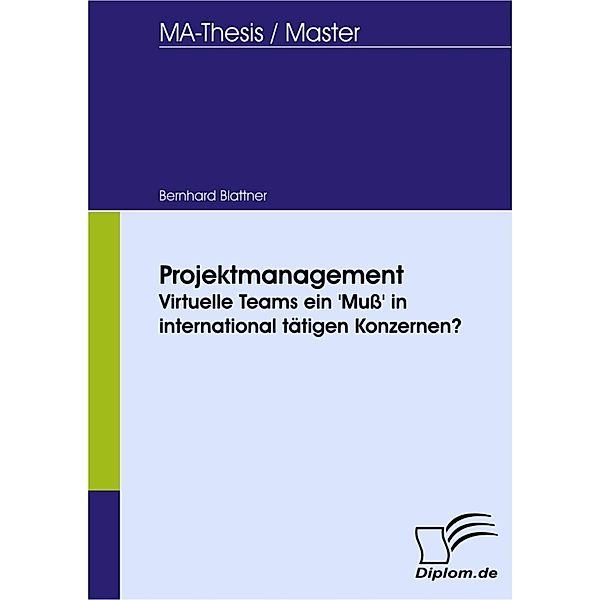 MA-Thesis / Master

Bernhard Blattner

Projektmanagement
Virtuelle Teams ein 'Muß' in international tätigen Konzernen?

Diplom.de